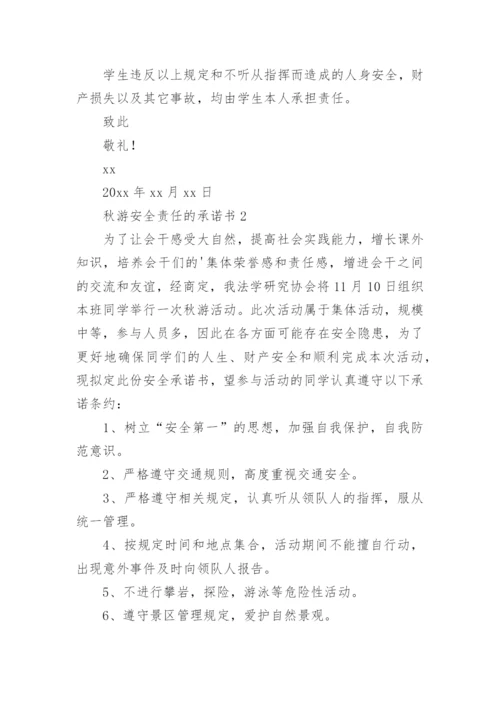 学生违反以上规定和不听从指挥而造成的人身安全，财产损失以及其它事故，均由学生本人承担责任。

致此

敬礼！

xx

20xx 年 xx 月 xx 日

秋游安全责任的承诺书 2

为了让会干感受大自然，提高社会实践能力，增长课外知识，培养会干们的'集体荣誉感和责任感，增进会干之间的交流和友谊，经商定，我法学研究协会将 11 月 10 日组织本班同学举行一次秋游活动。此次活动属于集体活动，规模中等，参与人员多，因此在各方面可能存在安全隐患，为了更好地确保同学们的人生、财产安全和顺利完成本次活动，现拟定此份安全承诺书，望参与活动的同学认真遵守以下承诺条约：

1、树立“安全第一”的思想，加强自我保护，自我防范意识。

2、严格遵守交通规则，高度重视交通安全。

3、严格遵守相关规定，认真听从领队人的指挥，服从统一管理。

4、按规定时间和地点集合，活动期间不能擅自行动，出现意外事件及时向领队人报告。

5、不进行攀岩，探险，游泳等危险性活动。

6、遵守景区管理规定，爱护自然景观。